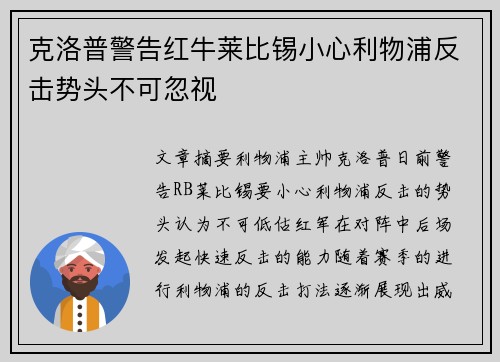 克洛普警告红牛莱比锡小心利物浦反击势头不可忽视

文章摘要利物浦主帅克洛普日前警告RB莱比锡要小心利物浦反击的势头认为不可低估红军在对阵中后场发起快速反击的能力随着赛季的进行利物浦的反击打法逐渐展现出威